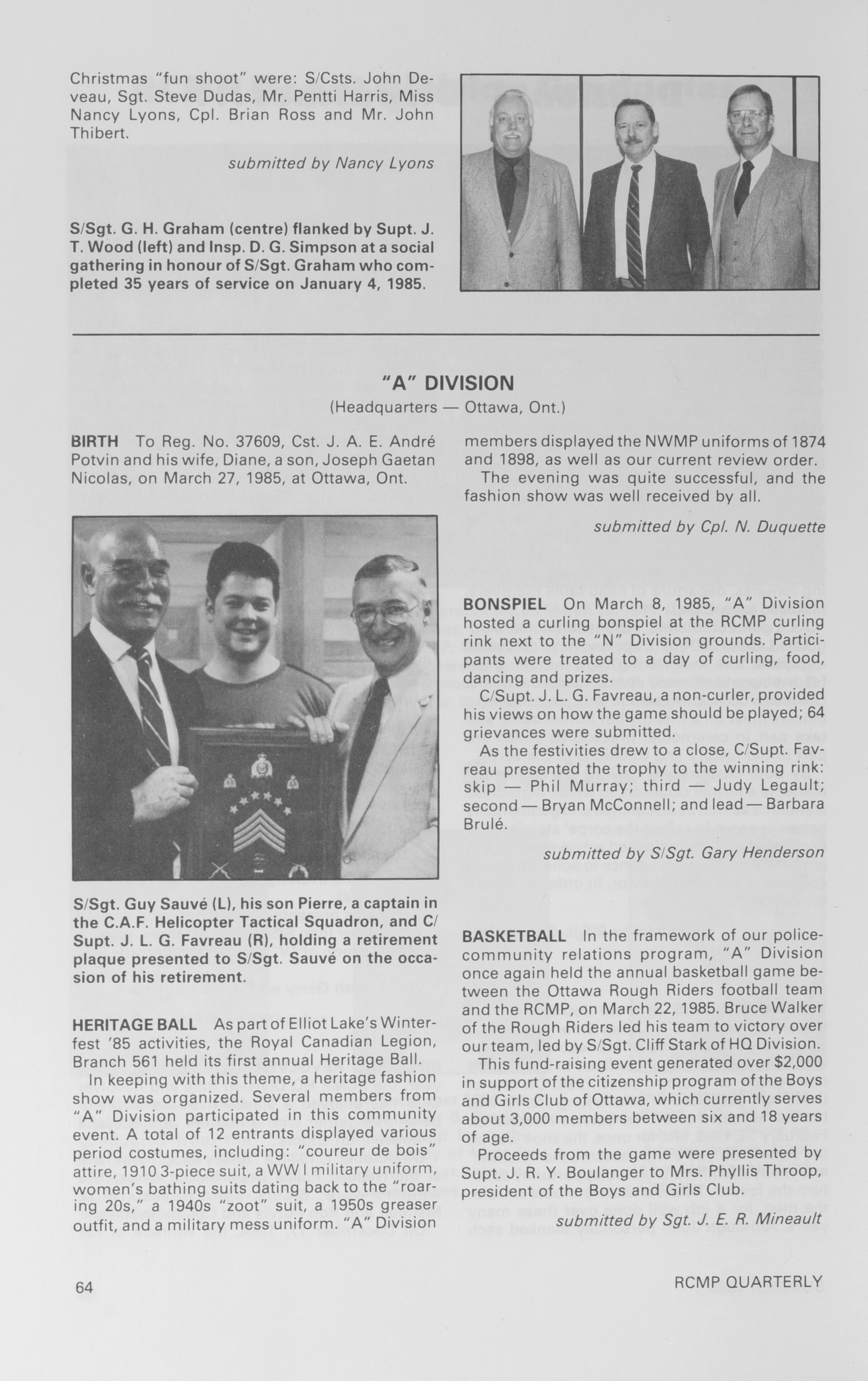 Christmas "fun shoot" were: S/Csts. John Deveau, Sgt. Steve Dudas, Mr. Pentti Harris, Miss Nancy Lyons, Cpl. Brian Ross and Mr. John Thibert.

submitted by Nancy Lyons

S/Sgt. G. H. Graham (centre) flanked by Supt. J. T. Wood (left) and Insp. D. G. Simpson at a social gathering in honour of S/Sgt. Graham who completed 35 years of service on January 4, 1985.

"A" DIVISION
(Headquarters — Ottawa, Ont.)

BIRTH To Reg. No. 37609, Cst. J. A. E. André Potvin and his wife, Diane, a son, Joseph Gaetan Nicolas, on March 27, 1985, at Ottawa, Ont.

S/Sgt. Guy Sauvé (L), his son Pierre, a captain in the C.A.F. Helicopter Tactical Squadron, and C/Supt. J. L. G. Favreau (R), holding a retirement plaque presented to S/Sgt. Sauvé on the occasion of his retirement.

HERITAGE BALL As part of Elliot Lake's Winterfest '85 activities, the Royal Canadian Legion, Branch 561 held its first annual Heritage Ball.

In keeping with this theme, a heritage fashion show was organized. Several members from "A" Division participated in this community event. A total of 12 entrants displayed various period costumes, including: "coureur de bois" attire, 1910 3-piece suit, a WW I military uniform, women's bathing suits dating back to the "roaring 20s," a 1940s "zoot" suit, a 1950s greaser outfit, and a military mess uniform. "A" Division members displayed the NWMP uniforms of 1874 and 1898, as well as our current review order.

The evening was quite successful, and the fashion show was well received by all.

submitted by Cpl. N. Duquette

BONSPIEL On March 8, 1985, "A" Division hosted a curling bonspiel at the RCMP curling rink next to the "N" Division grounds. Participants were treated to a day of curling, food, dancing and prizes.

C/Supt. J. L. G. Favreau, a non-curler, provided his views on how the game should be played; 64 grievances were submitted.

As the festivities drew to a close, C/Supt. Favreau presented the trophy to the winning rink: skip — Phil Murray; third — Judy Legault; second — Bryan McConnell; and lead — Barbara Brulé.

submitted by S/Sgt. Gary Henderson

BASKETBALL In the framework of our police-community relations program, "A" Division once again held the annual basketball game between the Ottawa Rough Riders football team and the RCMP, on March 22, 1985. Bruce Walker of the Rough Riders led his team to victory over our team, led by S/Sgt. Cliff Stark of HQ Division.

This fund-raising event generated over $2,000 in support of the citizenship program of the Boys and Girls Club of Ottawa, which currently serves about 3,000 members between six and 18 years of age.

Proceeds from the game were presented by Supt. J. R. Y. Boulanger to Mrs. Phyllis Throop, president of the Boys and Girls Club.

submitted by Sgt. J. E. R. Mineault

64

RCMP QUARTERLY